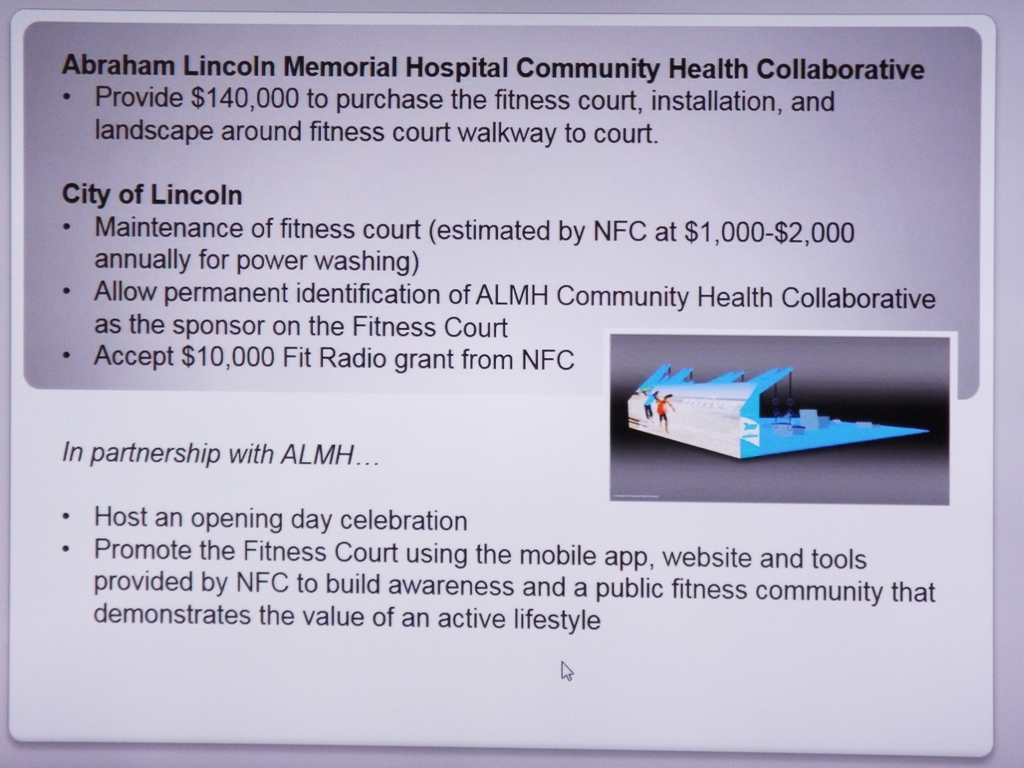 Abraham Lincoln Memorial Hospital Community Health Collaborative
• Provide $140,000 to purchase the fitness court, installation, and landscape around fitness court walkway to court.

City of Lincoln
• Maintenance of fitness court (estimated by NFC at $1,000-$2,000 annually for power washing)
• Allow permanent identification of ALMH Community Health Collaborative as the sponsor on the Fitness Court
• Accept $10,000 Fit Radio grant from NFC

In partnership with ALMH…

• Host an opening day celebration
• Promote the Fitness Court using the mobile app, website and tools provided by NFC to build awareness and a public fitness community that demonstrates the value of an active lifestyle